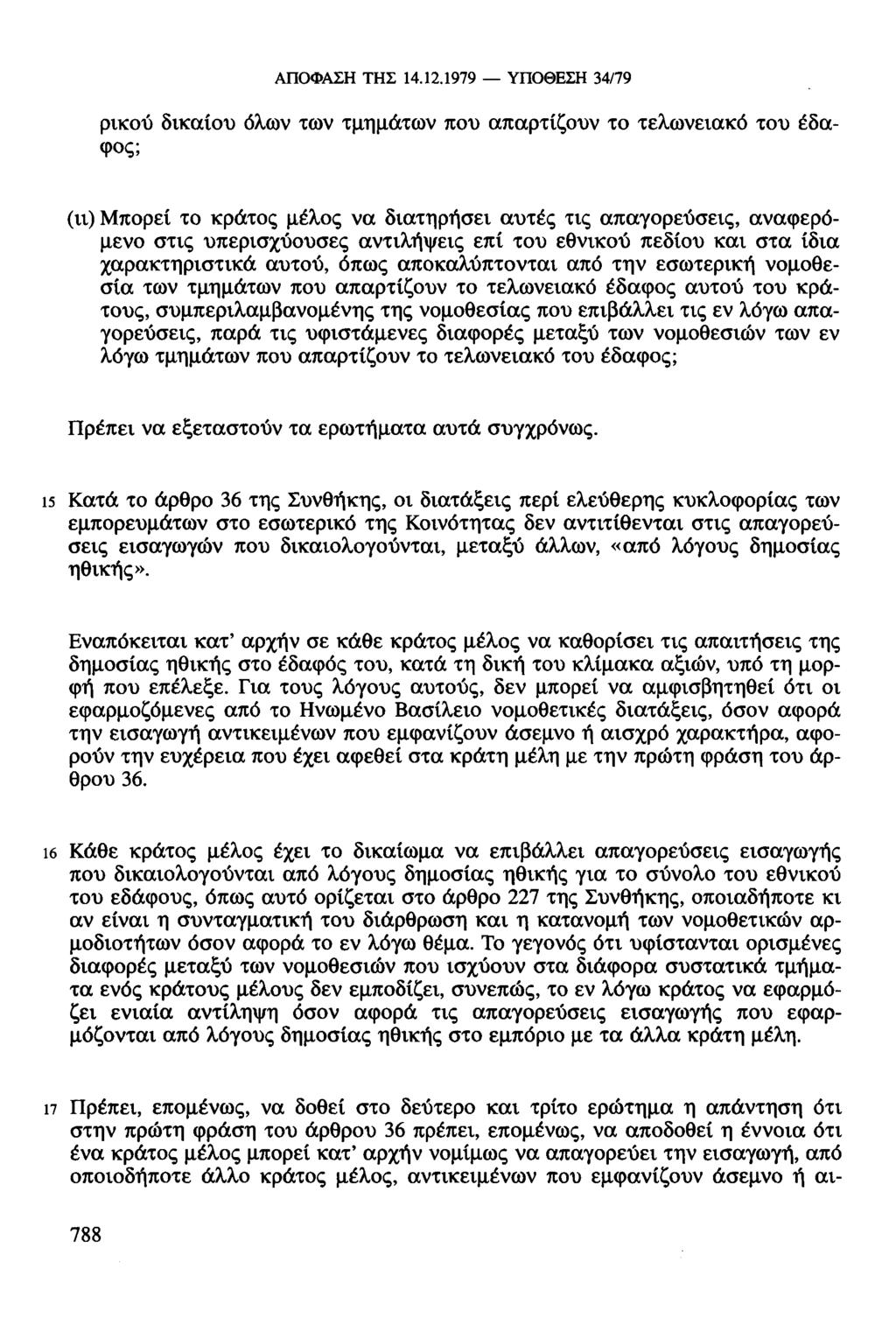 ΑΠΟΦΑΣΗ ΤΗΣ 14.12.1979 — ΥΠΟΘΕΣΗ 34/79

ρικού δικαίου όλων των τμημάτων που απαρτίζουν το τελωνειακό του έδαφος;

(ιι) Μπορεί το κράτος μέλος να διατηρήσει αυτές τις απαγορεύσεις, αναφερόμενο στις υπερισχύουσες αντιλήψεις επί του εθνικού πεδίου και στα ίδια χαρακτηριστικά αυτού, όπως αποκαλύπτονται από την εσωτερική νομοθεσία των τμημάτων που απαρτίζουν το τελωνειακό έδαφος αυτού του κράτους, συμπεριλαμβανομένης της νομοθεσίας που επιβάλλει τις εν λόγω απαγορεύσεις, παρά τις υφιστάμενες διαφορές μεταξύ των νομοθεσιών των εν λόγω τμημάτων που απαρτίζουν το τελωνειακό του έδαφος;

Πρέπει να εξεταστούν τα ερωτήματα αυτά συγχρόνως.

15 Κατά το άρθρο 36 της Συνθήκης, οι διατάξεις περί ελεύθερης κυκλοφορίας των εμπορευμάτων στο εσωτερικό της Κοινότητας δεν αντιτίθενται στις απαγορεύσεις εισαγωγών που δικαιολογούνται, μεταξύ άλλων, «από λόγους δημοσίας ηθικής».

Εναπόκειται κατ' αρχήν σε κάθε κράτος μέλος να καθορίσει τις απαιτήσεις της δημοσίας ηθικής στο έδαφός του, κατά τη δική του κλίμακα αξιών, υπό τη μορφή που επέλεξε. Για τους λόγους αυτούς, δεν μπορεί να αμφισβητηθεί ότι οι εφαρμοζόμενες από το Ηνωμένο Βασίλειο νομοθετικές διατάξεις, όσον αφορά την εισαγωγή αντικειμένων που εμφανίζουν άσεμνο ή αισχρό χαρακτήρα, αφορούν την ευχέρεια που έχει αφεθεί στα κράτη μέλη με την πρώτη φράση του άρθρου 36.

16 Κάθε κράτος μέλος έχει το δικαίωμα να επιβάλλει απαγορεύσεις εισαγωγής που δικαιολογούνται από λόγους δημοσίας ηθικής για το σύνολο του εθνικού του εδάφους, όπως αυτό ορίζεται στο άρθρο 227 της Συνθήκης, οποιαδήποτε κι αν είναι η συνταγματική του διάρθρωση και η κατανομή των νομοθετικών αρμοδιοτήτων όσον αφορά το εν λόγω θέμα. Το γεγονός ότι υφίστανται ορισμένες διαφορές μεταξύ των νομοθεσιών που ισχύουν στα διάφορα συστατικά τμήματα ενός κράτους μέλους δεν εμποδίζει, συνεπώς, το εν λόγω κράτος να εφαρμόζει ενιαία αντίληψη όσον αφορά τις απαγορεύσεις εισαγωγής που εφαρμόζονται από λόγους δημοσίας ηθικής στο εμπόριο με τα άλλα κράτη μέλη.

17 Πρέπει, επομένως, να δοθεί στο δεύτερο και τρίτο ερώτημα η απάντηση ότι στην πρώτη φράση του άρθρου 36 πρέπει, επομένως, να αποδοθεί η έννοια ότι ένα κράτος μέλος μπορεί κατ' αρχήν νομίμως να απαγορεύει την εισαγωγή, από οποιοδήποτε άλλο κράτος μέλος, αντικειμένων που εμφανίζουν άσεμνο ή αι-

788